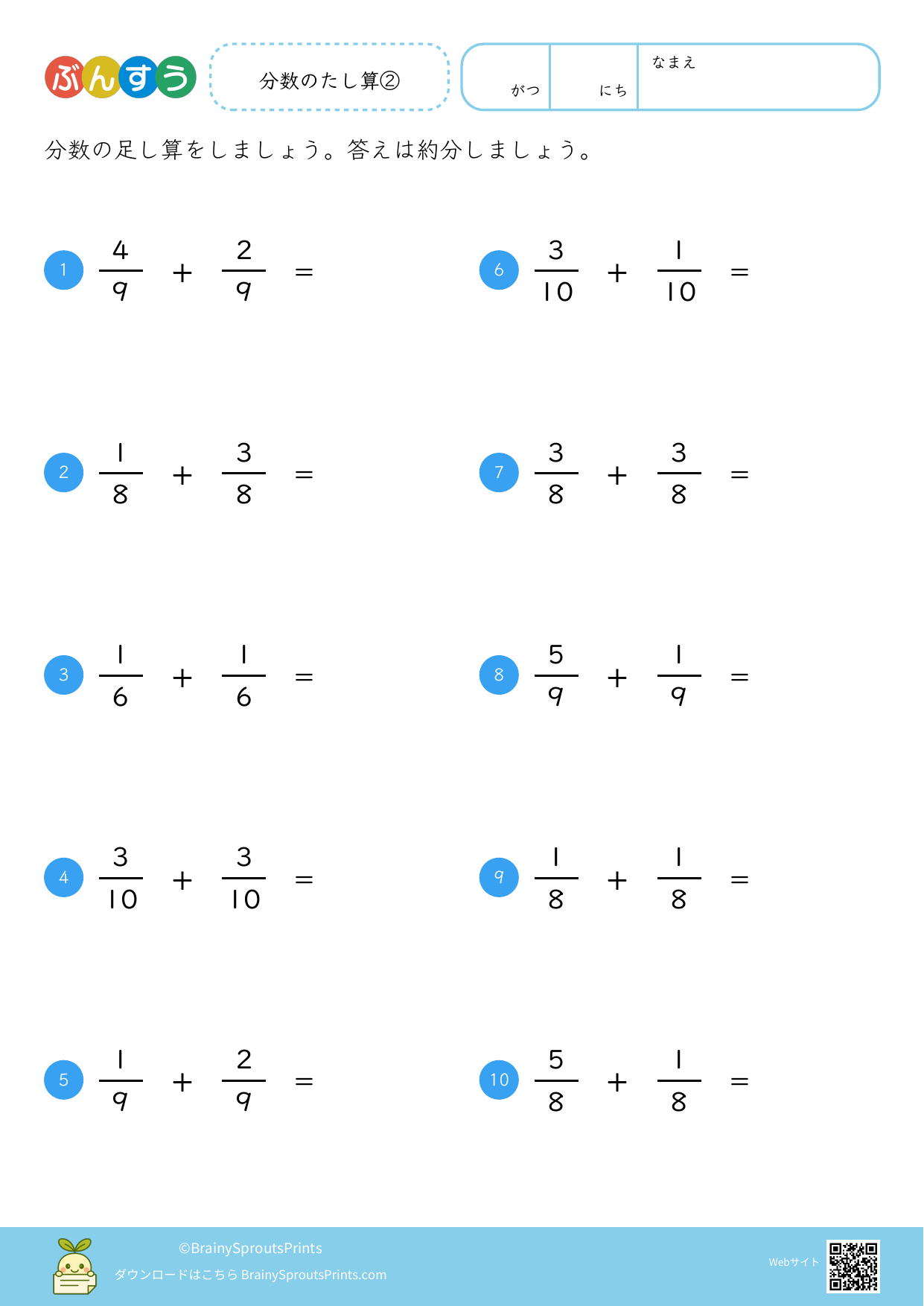 ぶんすう

分数のたし算②

がつ にち なまえ

分数の足し算をしましょう。答えは約分しましょう。

1 $\frac{4}{9} + \frac{2}{9} =$

2 $\frac{1}{8} + \frac{3}{8} =$

3 $\frac{1}{6} + \frac{1}{6} =$

4 $\frac{3}{10} + \frac{3}{10} =$

5 $\frac{1}{9} + \frac{2}{9} =$

6 $\frac{3}{10} + \frac{1}{10} =$

7 $\frac{3}{8} + \frac{3}{8} =$

8 $\frac{5}{9} + \frac{1}{9} =$

9 $\frac{1}{8} + \frac{1}{8} =$

10 $\frac{5}{8} + \frac{1}{8} =$

©BrainySproutsPrints
ダウンロードはこちら BrainySproutsPrints.com

Webサイト